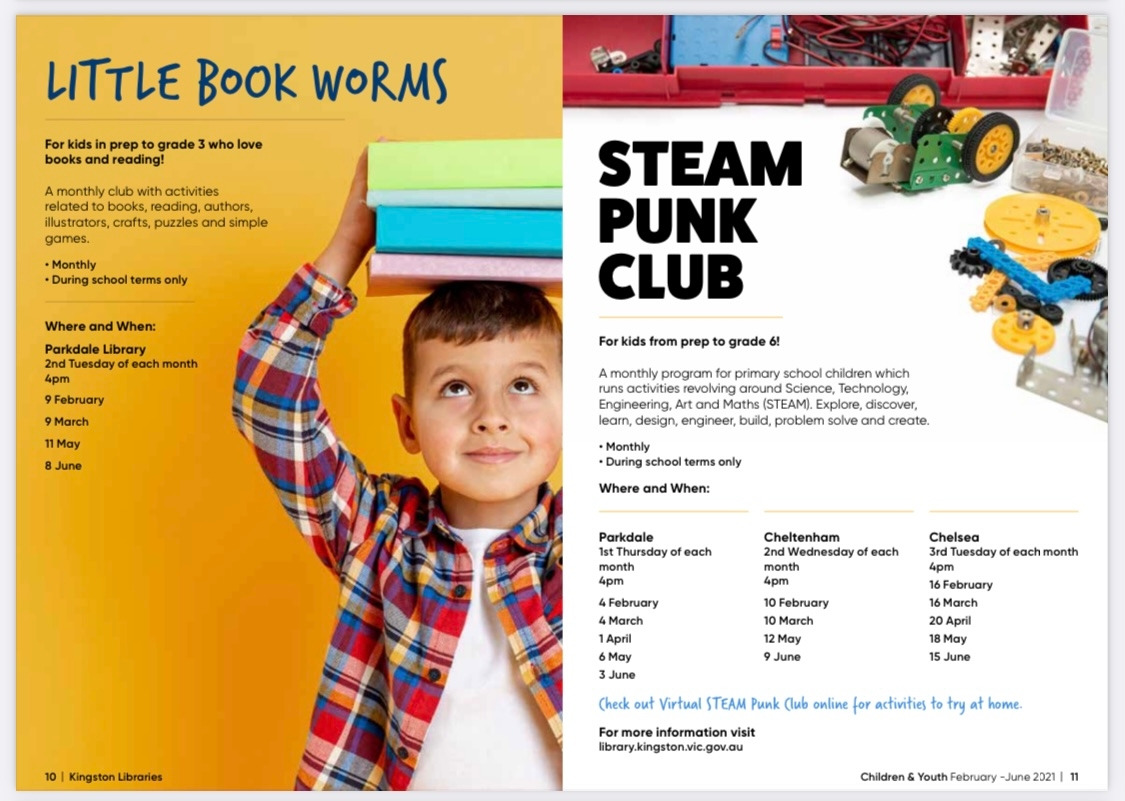 LITTLE BOOK WORMS

For kids in prep to grade 3 who love books and reading!

A monthly club with activities related to books, reading, authors, illustrators, crafts, puzzles and simple games.

• Monthly
• During school terms only

Where and When:

Parkdale Library
2nd Tuesday of each month
4pm

9 February
9 March
11 May
8 June

10 | Kingston Libraries

STEAM PUNK CLUB

For kids from prep to grade 6!

A monthly program for primary school children which runs activities revolving around Science, Technology, Engineering, Art and Maths (STEAM). Explore, discover, learn, design, engineer, build, problem solve and create.

• Monthly
• During school terms only

Where and When:

Parkdale
1st Thursday of each month
4pm

4 February
4 March
1 April
6 May
3 June

Cheltenham
2nd Wednesday of each month
4pm

10 February
10 March
12 May
9 June

Chelsea
3rd Tuesday of each month
4pm

16 February
16 March
20 April
18 May
15 June

Check out Virtual STEAM Punk Club online for activities to try at home.

For more information visit
library.kingston.vic.gov.au

Children & Youth February -June 2021 | 11